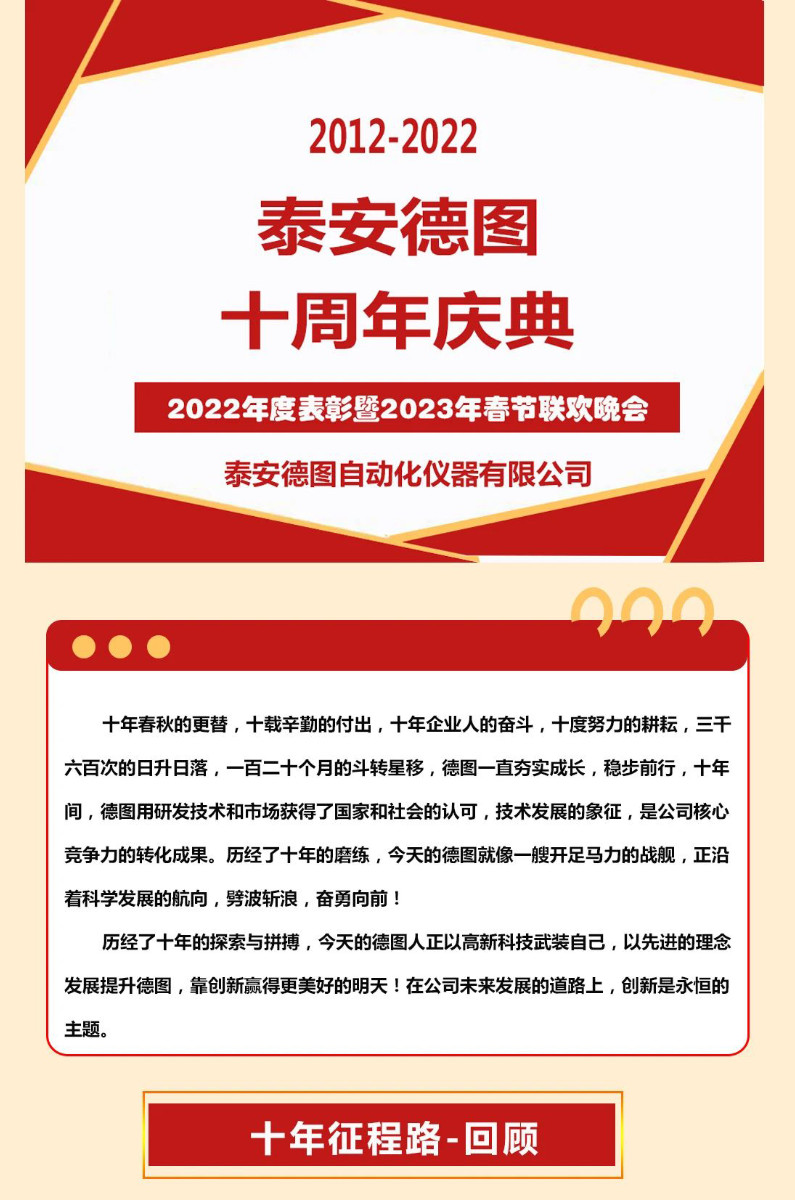 2012-2022

泰安德图

十周年庆典

2022年度表彰暨2023年春节联欢晚会

泰安德图自动化仪器有限公司

十年春秋的更替，十载辛勤的付出，十年企业人的奋斗，十度努力的耕耘，三千六百次的日升日落，一百二十个月的斗转星移，德图一直夯实成长，稳步前行，十年间，德图用研发技术和市场获得了国家和社会的认可，技术发展的象征，是公司核心竞争力的转化成果。历经了十年的磨练，今天的德图就像一艘开足马力的战舰，正沿着科学发展的航向，劈波斩浪，奋勇向前！

历经了十年的探索与拼搏，今天的德图人正以高新科技武装自己，以先进的理念发展提升德图，靠创新赢得更美好的明天！在公司未来发展的道路上，创新是永恒的主题。

十年征程路-回顾